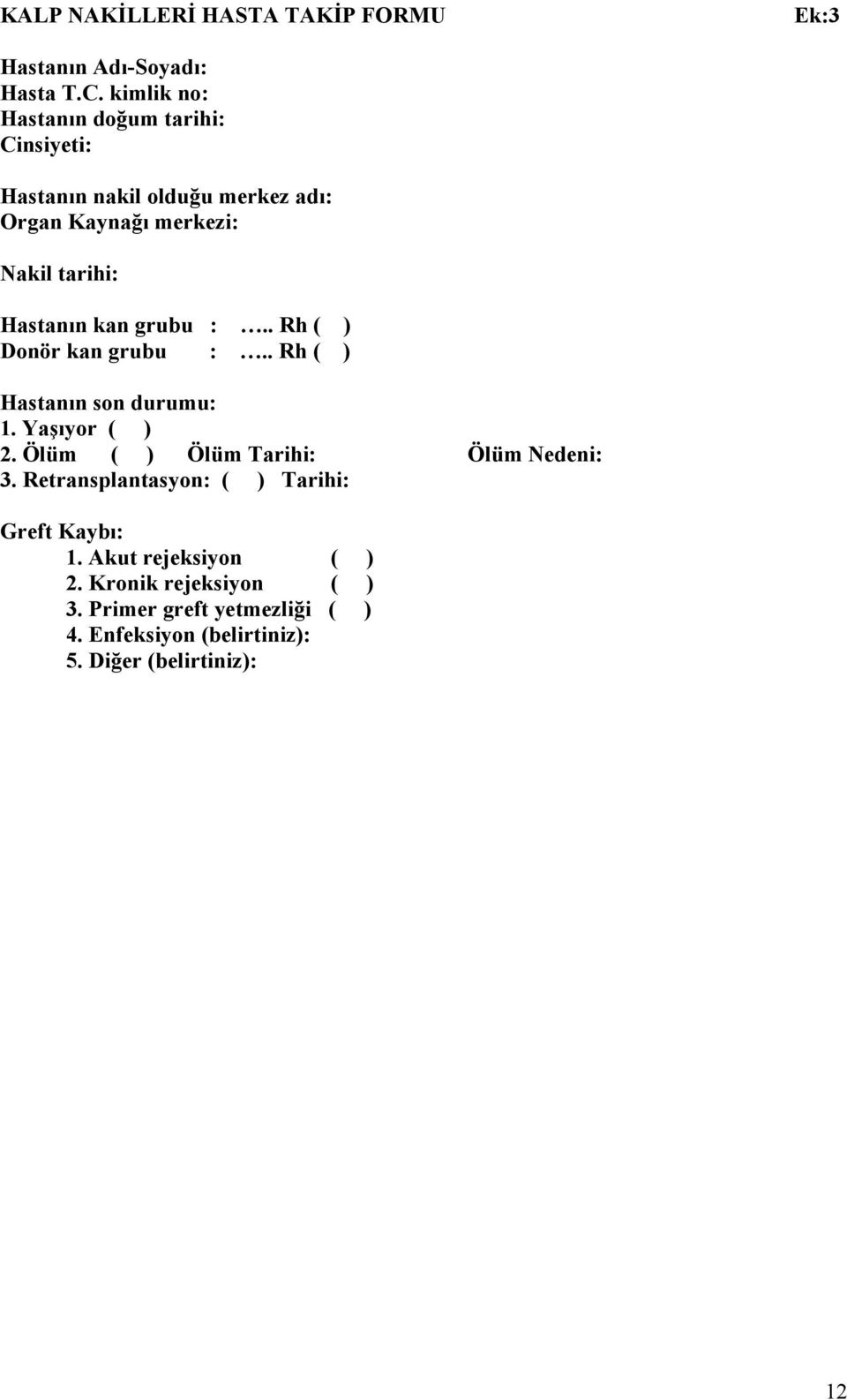 KALP NAKİLLERİ HASTA TAKİP FORMU Ek:3

Hastanın Adı-Soyadı:
Hasta T.C. kimlik no:
Hastanın doğum tarihi:
Cinsiyeti:

Hastanın nakil olduğu merkez adı:
Organ Kaynağı merkezi:

Nakil tarihi:

Hastanın kan grubu : ….. Rh ( )
Donör kan grubu : ….. Rh ( )

Hastanın son durumu:
1. Yaşıyor ( )
2. Ölüm ( ) Ölüm Tarihi: Ölüm Nedeni:
3. Retransplantasyon: ( ) Tarihi:

Greft Kaybı:
1. Akut rejeksiyon ( )
2. Kronik rejeksiyon ( )
3. Primer greft yetmezliği ( )
4. Enfeksiyon (belirtiniz):
5. Diğer (belirtiniz):

12